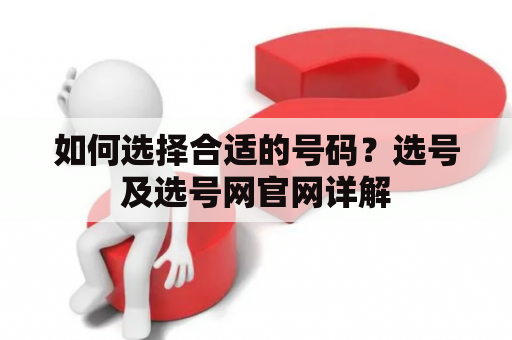 如何选择合适的号码？选号及选号网官网详解